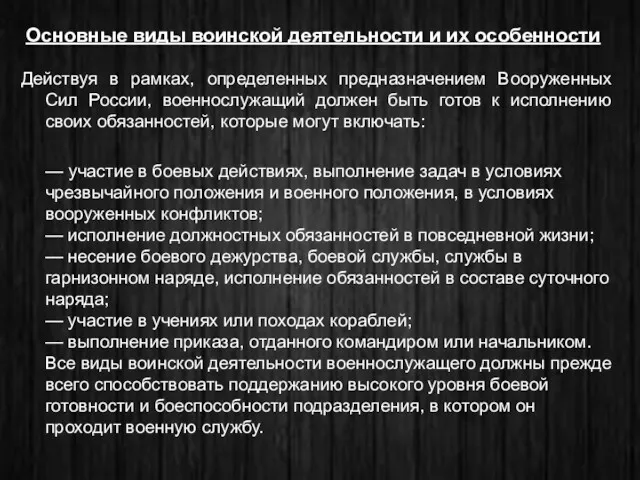 Основные виды воинской деятельности и их особенности

Действуя в рамках, определенных предназначением Вооруженных Сил России, военнослужащий должен быть готов к исполнению своих обязанностей, которые могут включать:

— участие в боевых действиях, выполнение задач в условиях чрезвычайного положения и военного положения, в условиях вооруженных конфликтов;
— исполнение должностных обязанностей в повседневной жизни;
— несение боевого дежурства, боевой службы, службы в гарнизонном наряде, исполнение обязанностей в составе суточного наряда;
— участие в учениях или походах кораблей;
— выполнение приказа, отданного командиром или начальником.
Все виды воинской деятельности военнослужащего должны прежде всего способствовать поддержанию высокого уровня боевой готовности и боеспособности подразделения, в котором он проходит военную службу.